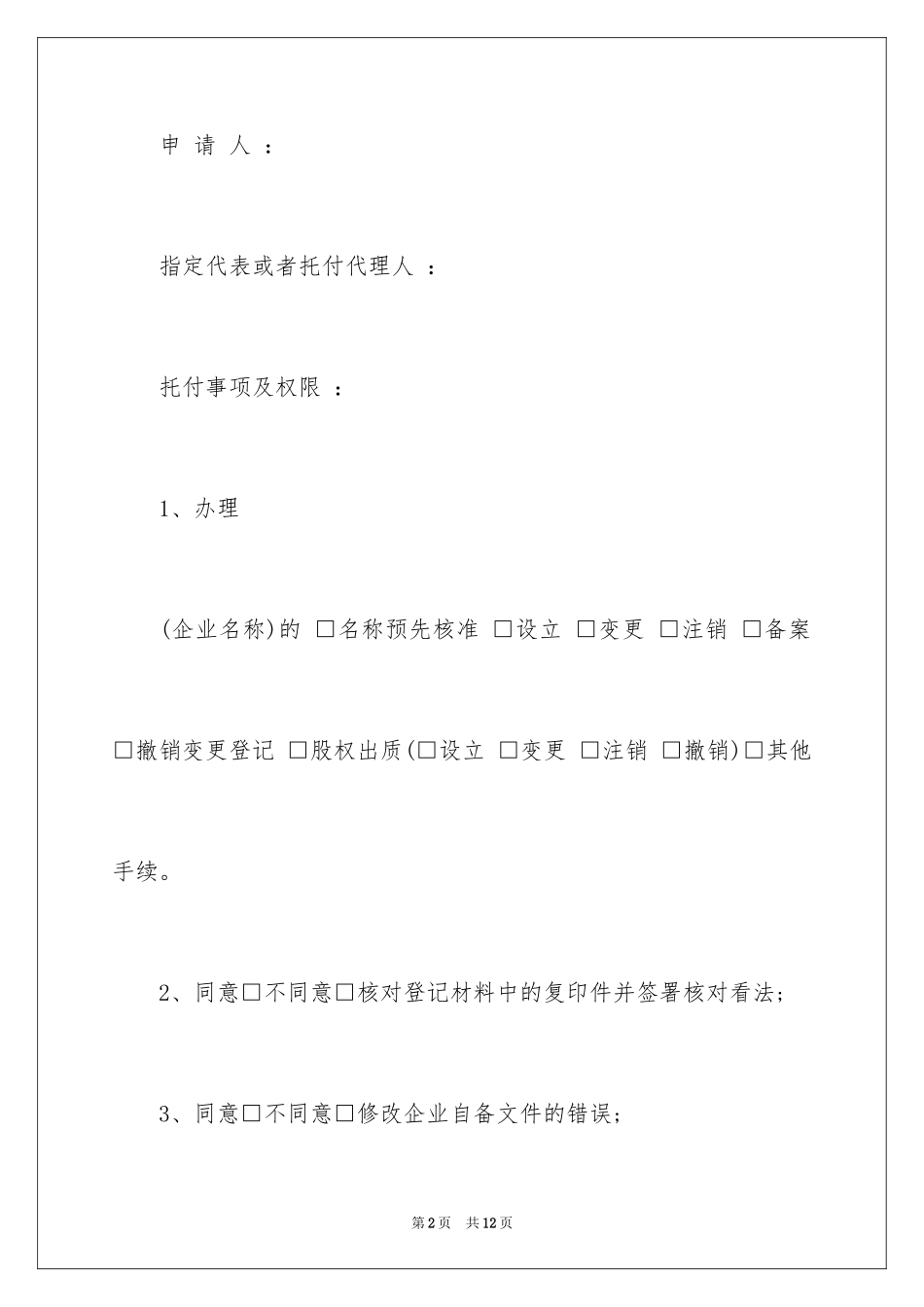 申 请 人 ：

指定代表或者托付代理人 ：

托付事项及权限 ：

1、办理

(企业名称)的 □名称预先核准 □设立 □变更 □注销 □备案 □撤销变更登记 □股权出质(□设立 □变更 □注销 □撤销)□其他手续。

2、同意□不同意□核对登记材料中的复印件并签署核对看法;

3、同意□不同意□修改企业自备文件的错误;

第2页 共12页